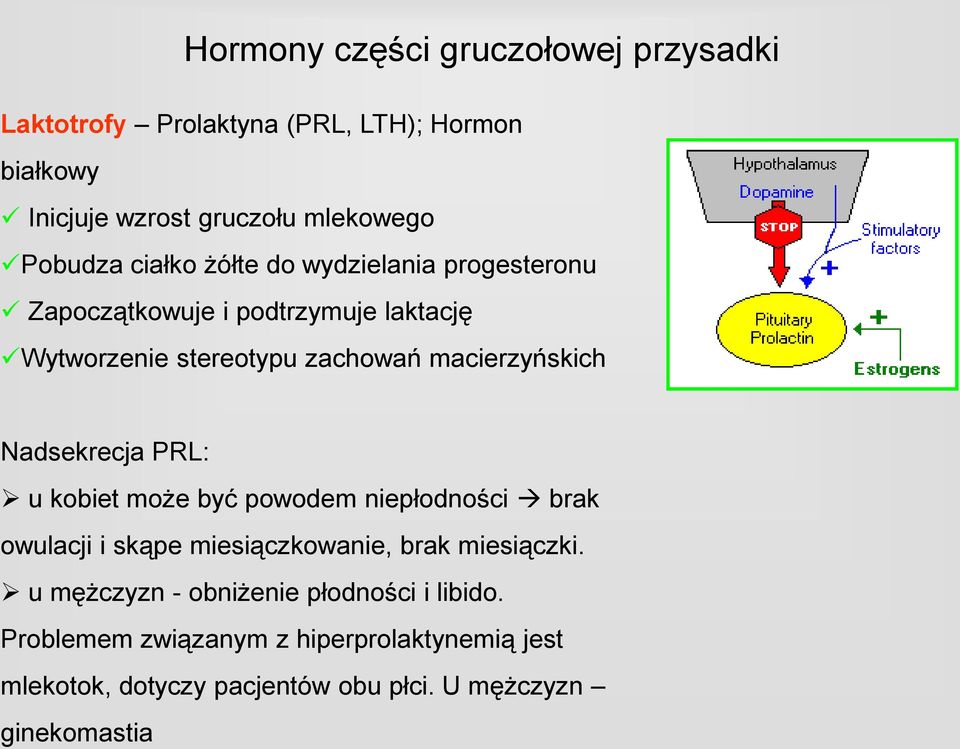 Hormony części gruczołowej przysadki

Laktotrofy – Prolaktyna (PRL, LTH); Hormon białkowy

✓ Inicjuje wzrost gruczołu mlekowego

✓Pobudza ciałko żółte do wydzielania progesteronu

✓ Zapoczątkowuje i podtrzymuje laktację

✓Wytworzenie stereotypu zachowań macierzyńskich

Hypothalamus
Dopamine
STOP
Stimulatory factors
+
Pituitary Prolactin
+
Estrogens

Nadsekrecja PRL:

➢ u kobiet może być powodem niepłodności → brak owulacji i skąpe miesiączkowanie, brak miesiączki.

➢ u mężczyzn - obniżenie płodności i libido.

Problemem związanym z hiperprolaktynemią jest mlekotok, dotyczy pacjentów obu płci. U mężczyzn – ginekomastia